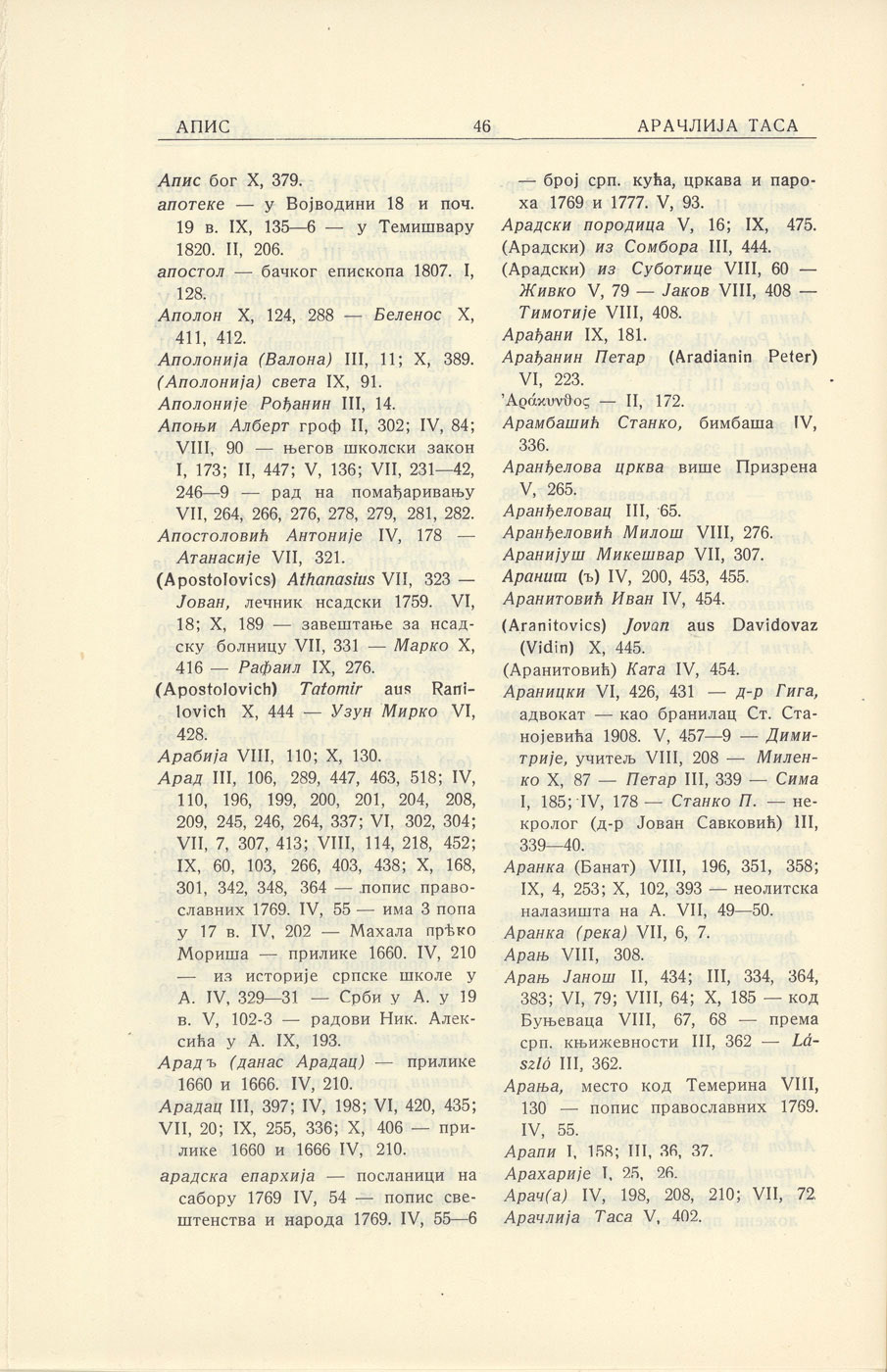 АПИС 46 АРАЧЛИЈА ТАСА

Апис бог X, 379.

апотеке — у Војводини 18 и поч. 19 в. IX, 135—6 — у Темишвару 1820. II, 206.

апостол — бачког епископа 1807. I, 128.

Аполон X, 124, 288 — Беленос X, 411, 412.

Аполонија (Валона) III, 11; X, 389.

(Аполонија) света IX, 91.

Аполоније Рођанин III, 14.

Апоњи Алберт гроф II, 302; IV, 84; VIII, 90 — његов школски закон I, 173; II, 447; V, 136; VII, 231—42, 246—9 — рад на помађаривању VII, 264, 266, 276, 278, 279, 281, 282.

Апостоловић Антоније IV, 178 — Атанасије VII, 321.

(Apostolovics) Athanasius VII, 323 — Јован, лечник нсадски 1759. VI, 18; X, 189 — завештање за нсадску болницу VII, 331 — Марко X, 416 — Рафаил IX, 276.

(Apostolovich) Tatomir aus Ranilovich X, 444 — Узун Мирко VI, 428.

Арабија VIII, 110; X, 130.

Арад III, 106, 289, 447, 463, 518; IV, 110, 196, 199, 200, 201, 204, 208, 209, 245, 246, 264, 337; VI, 302, 304; VII, 7, 307, 413; VIII, 114, 218, 452; IX, 60, 103, 266, 403, 438; X, 168, 301, 342, 348, 364 — попис православних 1769. IV, 55 — има 3 попа у 17 в. IV, 202 — Махала прѣко Мориша — прилике 1660. IV, 210 — из историје српске школе у А. IV, 329—31 — Срби у А. у 19 в. V, 102-3 — радови Ник. Алексића у А. IX, 193.

Арадъ (данас Арадац) — прилике 1660 и 1666. IV, 210.

Арадац III, 397; IV, 198; VI, 420, 435; VII, 20; IX, 255, 336; X, 406 — прилике 1660 и 1666 IV, 210.

арадска епархија — посланици на сабору 1769 IV, 54 — попис свештенства и народа 1769. IV, 55—6 — број срп. кућа, цркава и пароха 1769 и 1777. V, 93.

Арадски породица V, 16; IX, 475.

(Арадски) из Сомбора III, 444.

(Арадски) из Суботице VIII, 60 — Живко V, 79 — Јаков VIII, 408 — Тимотије VIII, 408.

Арађани IX, 181.

Арађанин Петар (Aradianin Peter) VI, 223.

Ἀράκυνθος — II, 172.

Арамбашић Станко, бимбаша IV, 336.

Аранђелова црква више Призрена V, 265.

Аранђеловац III, 65.

Аранђеловић Милош VIII, 276.

Аранијуш Микешвар VII, 307.

Аранит (ъ) IV, 200, 453, 455.

Аранитовић Иван IV, 454.

(Aranitovics) Jovan aus Davidovaz (Vidin) X, 445.

(Аранитовић) Ката IV, 454.

Араницки VI, 426, 431 — д-р Гига, адвокат — као бранилац Ст. Станојевића 1908. V, 457—9 — Димитрије, учитељ VIII, 208 — Миленко X, 87 — Петар III, 339 — Сима I, 185; IV, 178 — Станко П. — некролог (д-р Јован Савковић) III, 339—40.

Аранка (Банат) VIII, 196, 351, 358; IX, 4, 253; X, 102, 393 — неолитска налазишта на А. VII, 49—50.

Аранка (река) VII, 6, 7.

Арањ VIII, 308.

Арањ Јанош II, 434; III, 334, 364, 383; VI, 79; VIII, 64; X, 185 — код Буњеваца VIII, 67, 68 — према срп. књижевности III, 362 — László III, 362.

Арања, место код Темерина VIII, 130 — попис православних 1769. IV, 55.

Арапи I, 158; III, 36, 37.

Арахарије I, 25, 26.

Арач(а) IV, 198, 208, 210; VII, 72.

Арачлија Таса V, 402.